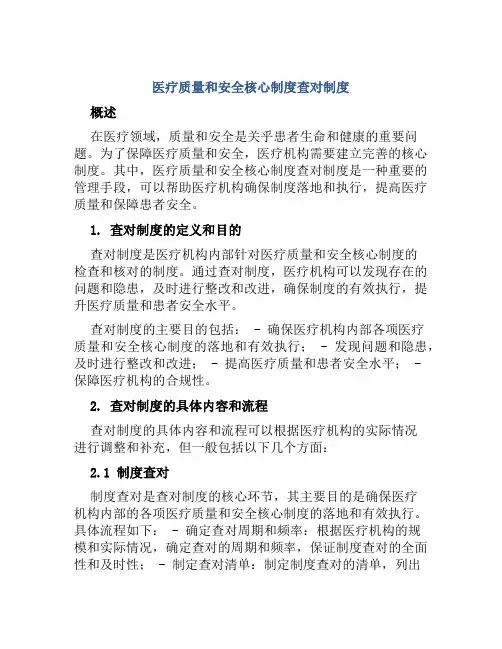 医疗质量和安全核心制度查对制度

概述

在医疗领域，质量和安全是关乎患者生命和健康的重要问题。为了保障医疗质量和安全，医疗机构需要建立完善的核心制度。其中，医疗质量和安全核心制度查对制度是一种重要的管理手段，可以帮助医疗机构确保制度落地和执行，提高医疗质量和保障患者安全。

1. 查对制度的定义和目的

查对制度是医疗机构内部针对医疗质量和安全核心制度的检查和核对的制度。通过查对制度，医疗机构可以发现存在的问题和隐患，及时进行整改和改进，确保制度的有效执行，提升医疗质量和患者安全水平。

查对制度的主要目的包括： - 确保医疗机构内部各项医疗质量和安全核心制度的落地和有效执行； - 发现问题和隐患，及时进行整改和改进； - 提高医疗质量和患者安全水平； - 保障医疗机构的合规性。

2. 查对制度的具体内容和流程

查对制度的具体内容和流程可以根据医疗机构的实际情况进行调整和补充，但一般包括以下几个方面：

2.1 制度查对

制度查对是查对制度的核心环节，其主要目的是确保医疗机构内部的各项医疗质量和安全核心制度的落地和有效执行。具体流程如下： - 确定查对周期和频率：根据医疗机构的规模和实际情况，确定查对的周期和频率，保证制度查对的全面性和及时性； - 制定查对清单：制定制度查对的清单，列出